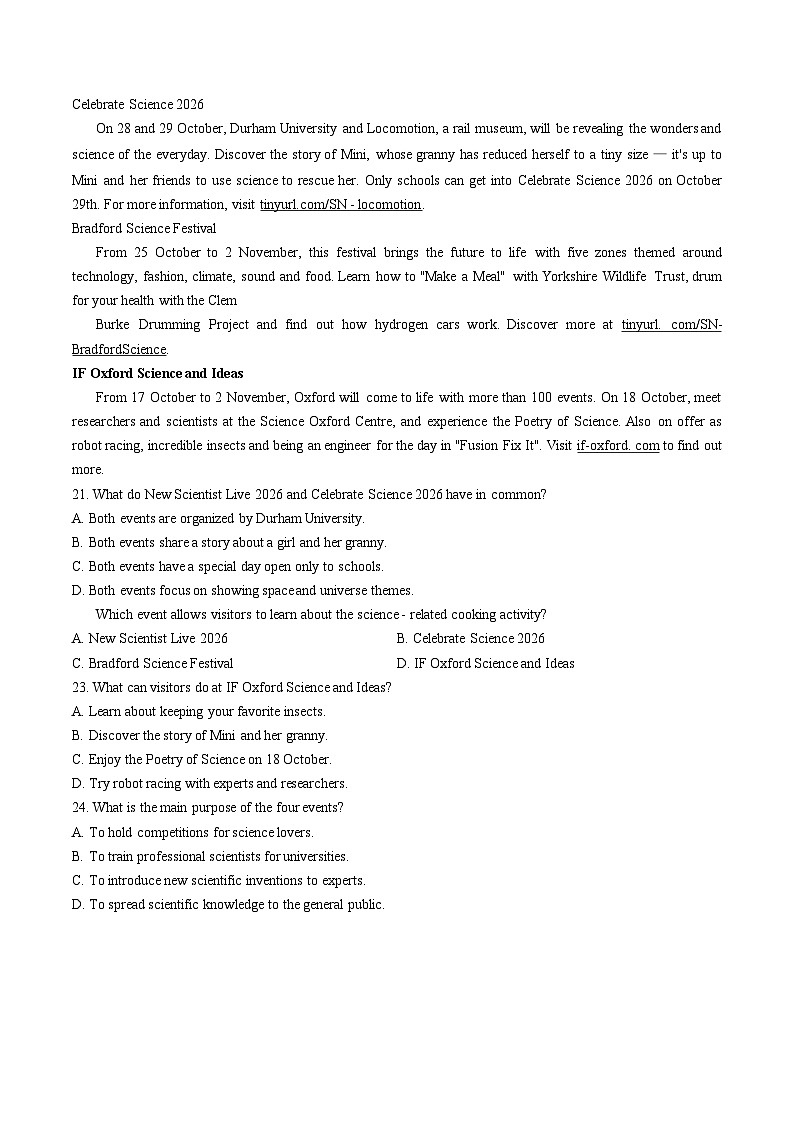 Celebrate Science 2026

On 28 and 29 October, Durham University and Locomotion, a rail museum, will be revealing the wonders and science of the everyday. Discover the story of Mini, whose granny has reduced herself to a tiny size — it's up to Mini and her friends to use science to rescue her. Only schools can get into Celebrate Science 2026 on October 29th. For more information, visit tinyurl.com/SN - locomotion.

Bradford Science Festival

From 25 October to 2 November, this festival brings the future to life with five zones themed around technology, fashion, climate, sound and food. Learn how to "Make a Meal" with Yorkshire Wildlife Trust, drum for your health with the Clem

Burke Drumming Project and find out how hydrogen cars work. Discover more at tinyurl. com/SN-BradfordScience.

IF Oxford Science and Ideas

From 17 October to 2 November, Oxford will come to life with more than 100 events. On 18 October, meet researchers and scientists at the Science Oxford Centre, and experience the Poetry of Science. Also on offer as robot racing, incredible insects and being an engineer for the day in "Fusion Fix It". Visit if-oxford. com to find out more.

21. What do New Scientist Live 2026 and Celebrate Science 2026 have in common?
A. Both events are organized by Durham University.
B. Both events share a story about a girl and her granny.
C. Both events have a special day open only to schools.
D. Both events focus on showing space and universe themes.

Which event allows visitors to learn about the science - related cooking activity?
A. New Scientist Live 2026
B. Celebrate Science 2026
C. Bradford Science Festival
D. IF Oxford Science and Ideas

23. What can visitors do at IF Oxford Science and Ideas?
A. Learn about keeping your favorite insects.
B. Discover the story of Mini and her granny.
C. Enjoy the Poetry of Science on 18 October.
D. Try robot racing with experts and researchers.

24. What is the main purpose of the four events?
A. To hold competitions for science lovers.
B. To train professional scientists for universities.
C. To introduce new scientific inventions to experts.
D. To spread scientific knowledge to the general public.